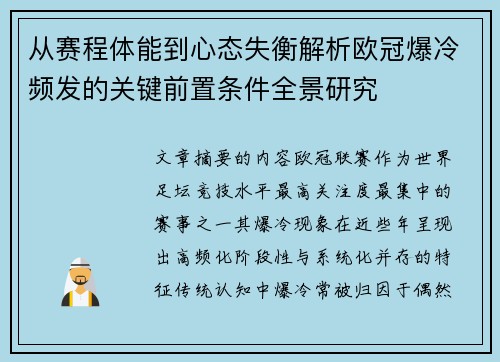 从赛程体能到心态失衡解析欧冠爆冷频发的关键前置条件全景研究

文章摘要的内容欧冠联赛作为世界足坛竞技水平最高关注度最集中的赛事之一其爆冷现象在近些年呈现出高频化阶段性与系统化并存的特征传统认知中爆冷常被归因于偶然